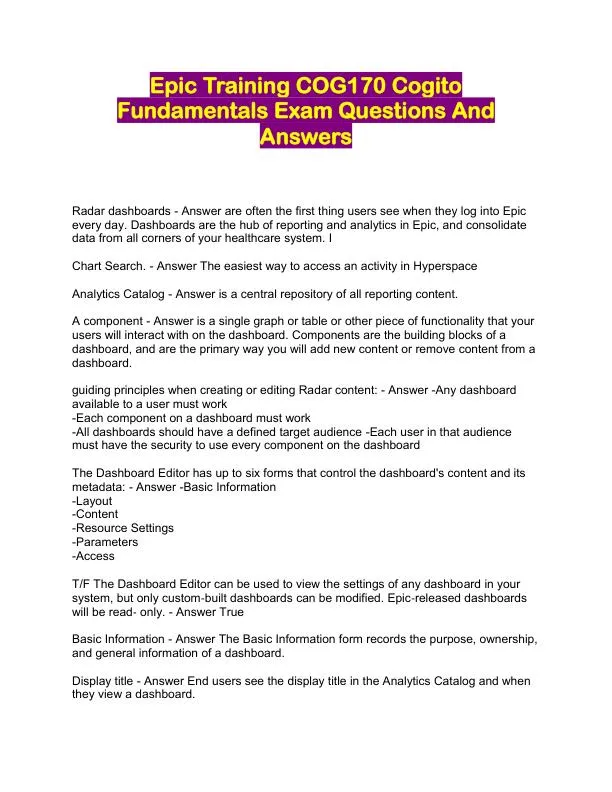 Epic Training COG170 Cogito Fundamentals Exam Questions And Answers

Radar dashboards - Answer are often the first thing users see when they log into Epic every day. Dashboards are the hub of reporting and analytics in Epic, and consolidate data from all corners of your healthcare system. I

Chart Search. - Answer The easiest way to access an activity in Hyperspace

Analytics Catalog - Answer is a central repository of all reporting content.

A component - Answer is a single graph or table or other piece of functionality that your users will interact with on the dashboard. Components are the building blocks of a dashboard, and are the primary way you will add new content or remove content from a dashboard.

guiding principles when creating or editing Radar content: - Answer -Any dashboard available to a user must work
-Each component on a dashboard must work
-All dashboards should have a defined target audience -Each user in that audience must have the security to use every component on the dashboard

The Dashboard Editor has up to six forms that control the dashboard's content and its metadata: - Answer -Basic Information
-Layout
-Content
-Resource Settings
-Parameters
-Access

T/F The Dashboard Editor can be used to view the settings of any dashboard in your system, but only custom-built dashboards can be modified. Epic-released dashboards will be read- only. - Answer True

Basic Information - Answer The Basic Information form records the purpose, ownership, and general information of a dashboard.

Display title - Answer End users see the display title in the Analytics Catalog and when they view a dashboard.